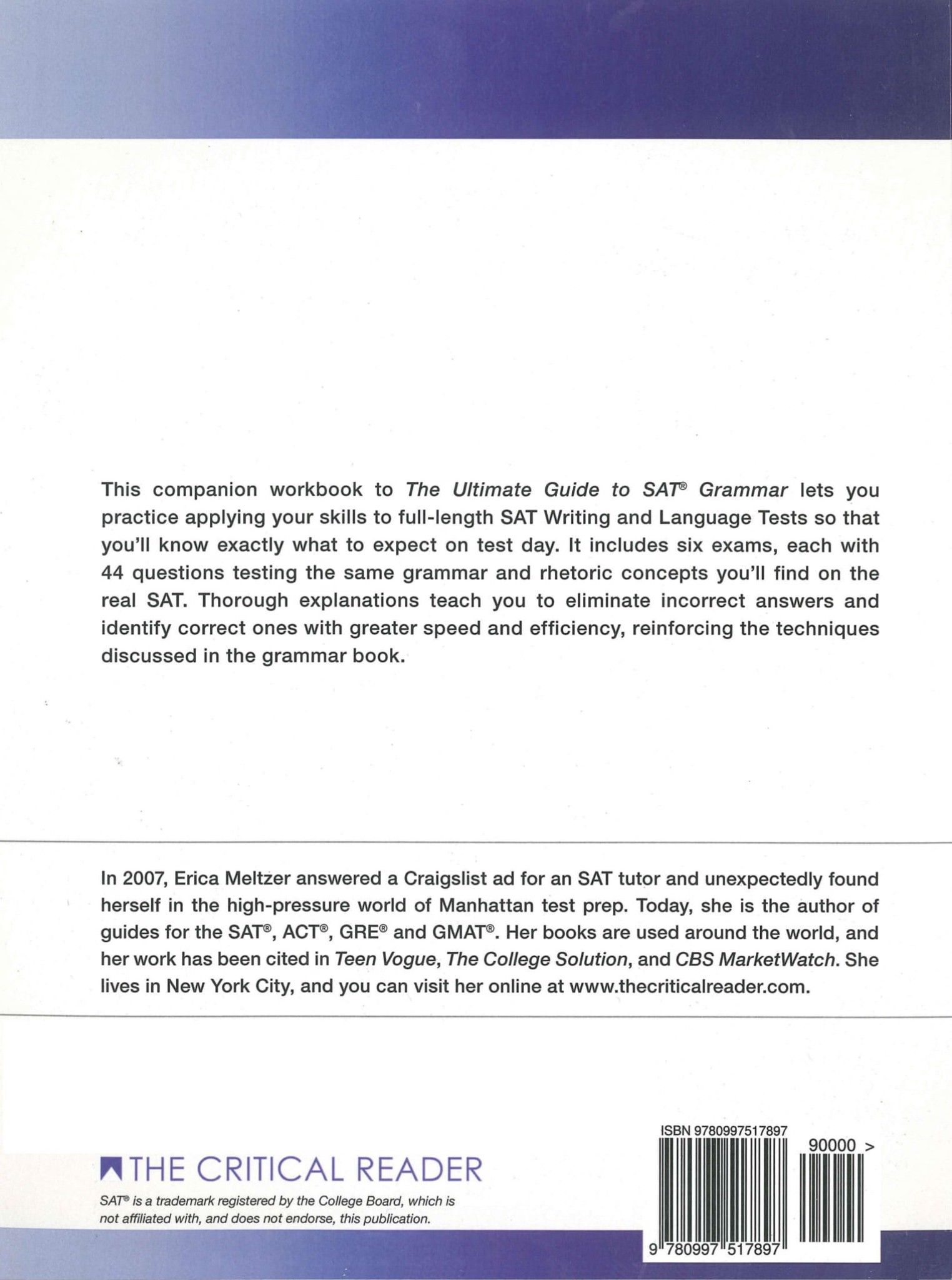 This companion workbook to The Ultimate Guide to SAT® Grammar lets you practice applying your skills to full-length SAT Writing and Language Tests so that you'll know exactly what to expect on test day. It includes six exams, each with 44 questions testing the same grammar and rhetoric concepts you'll find on the real SAT. Thorough explanations teach you to eliminate incorrect answers and identify correct ones with greater speed and efficiency, reinforcing the techniques discussed in the grammar book.

In 2007, Erica Meltzer answered a Craigslist ad for an SAT tutor and unexpectedly found herself in the high-pressure world of Manhattan test prep. Today, she is the author of guides for the SAT®, ACT®, GRE® and GMAT®. Her books are used around the world, and her work has been cited in Teen Vogue, The College Solution, and CBS MarketWatch. She lives in New York City, and you can visit her online at www.thecriticalreader.com.

THE CRITICAL READER

SAT® is a trademark registered by the College Board, which is not affiliated with, and does not endorse, this publication.

ISBN 9780997517897

90000 >

9 780997 517897